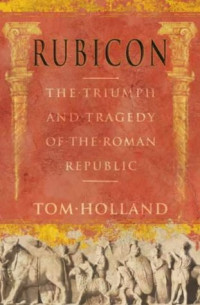 RUBICON

THE·TRIUMPH AND·TRAGEDY OF·THE·ROMAN REPUBLIC

TOM·HOLLAND